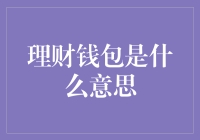 理财钱包是什么意思